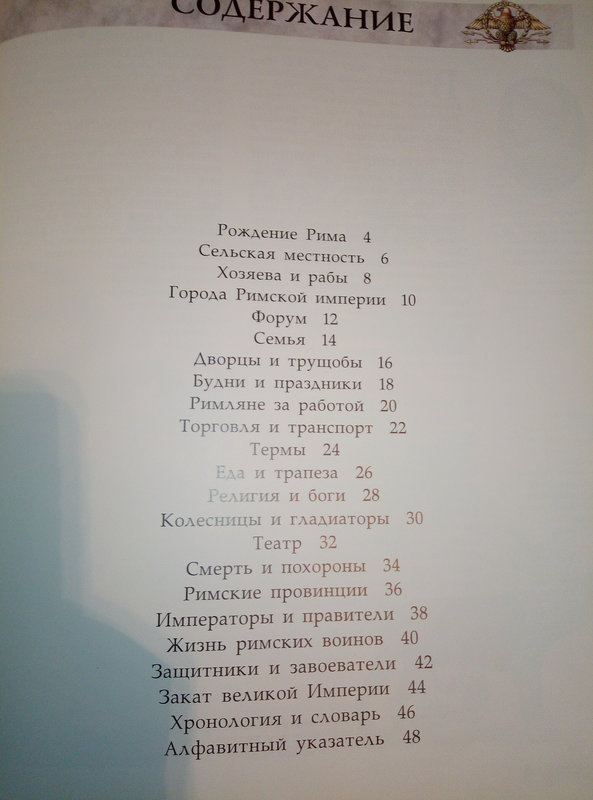 СОДЕРЖАНИЕ

Рождение Рима 4
Сельская местность 6
Хозяева и рабы 8
Города Римской империи 10
Форум 12
Семья 14
Дворцы и трущобы 16
Будни и праздники 18
Римляне за работой 20
Торговля и транспорт 22
Термы 24
Еда и трапеза 26
Религия и боги 28
Колесницы и гладиаторы 30
Театр 32
Смерть и похороны 34
Римские провинции 36
Императоры и правители 38
Жизнь римских воинов 40
Защитники и завоеватели 42
Закат великой Империи 44
Хронология и словарь 46
Алфавитный указатель 48